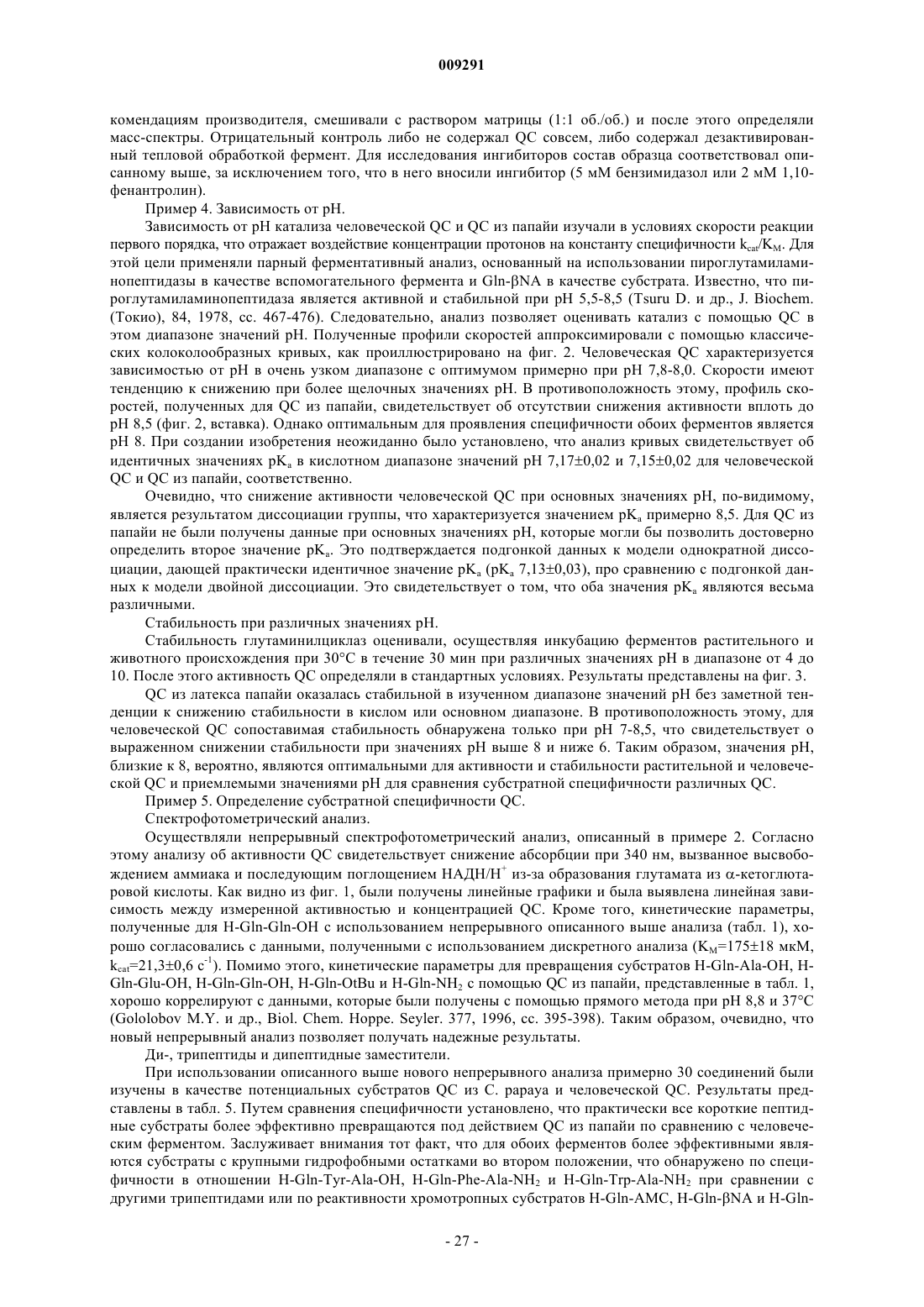 009291

комендациям производителя, смешивали с раствором матрицы (1:1 об./об.) и после этого определяли масс-спектры. Отрицательный контроль либо не содержал QC совсем, либо содержал дезактивированный тепловой обработкой фермент. Для исследования ингибиторов состав образца соответствовал описанному выше, за исключением того, что в него вносили ингибитор (5 мМ бензимидазол или 2 мМ 1,10-фенантролин).

Пример 4. Зависимость от pH.

Зависимость от pH катализа человеческой QC и QC из папайи изучали в условиях скорости реакции первого порядка, что отражает воздействие концентрации протонов на константу специфичности $k_{cat}/K_M$. Для этой цели применяли парный ферментативный анализ, основанный на использовании пироглутамиламинопептидазы в качестве вспомогательного фермента и Gln-βNA в качестве субстрата. Известно, что пироглутамиламинопептидаза является активной и стабильной при pH 5,5-8,5 (Tsuru D. и др., J. Biochem. (Токио), 84, 1978, сс. 467-476). Следовательно, анализ позволяет оценивать катализ с помощью QC в этом диапазоне значений pH. Полученные профили скоростей аппроксимировали с помощью классических колоколообразных кривых, как проиллюстрировано на фиг. 2. Человеческая QC характеризуется зависимостью от pH в очень узком диапазоне с оптимумом примерно при pH 7,8-8,0. Скорости имеют тенденцию к снижению при более щелочных значениях pH. В противоположность этому, профиль скоростей, полученных для QC из папайи, свидетельствует об отсутствии снижения активности вплоть до pH 8,5 (фиг. 2, вставка). Однако оптимальным для проявления специфичности обоих ферментов является pH 8. При создании изобретения неожиданно было установлено, что анализ кривых свидетельствует об идентичных значениях $pK_a$ в кислотном диапазоне значений pH 7,17±0,02 и 7,15±0,02 для человеческой QC и QC из папайи, соответственно.

Очевидно, что снижение активности человеческой QC при основных значениях pH, по-видимому, является результатом диссоциации группы, что характеризуется значением $pK_a$ примерно 8,5. Для QC из папайи не были получены данные при основных значениях pH, которые могли бы позволить достоверно определить второе значение $pK_a$. Это подтверждается подгонкой данных к модели однократной диссоциации, дающей практически идентичное значение $pK_a$ ($pK_a$ 7,13±0,03), про сравнению с подгонкой данных к модели двойной диссоциации. Это свидетельствует о том, что оба значения $pK_a$ являются весьма различными.

Стабильность при различных значениях pH.

Стабильность глутаминилциклаз оценивали, осуществляя инкубацию ферментов растительного и животного происхождения при 30°C в течение 30 мин при различных значениях pH в диапазоне от 4 до 10. После этого активность QC определяли в стандартных условиях. Результаты представлены на фиг. 3.

QC из латекса папайи оказалась стабильной в изученном диапазоне значений pH без заметной тенденции к снижению стабильности в кислом или основном диапазоне. В противоположность этому, для человеческой QC сопоставимая стабильность обнаружена только при pH 7-8,5, что свидетельствует о выраженном снижении стабильности при значениях pH выше 8 и ниже 6. Таким образом, значения pH, близкие к 8, вероятно, являются оптимальными для активности и стабильности растительной и человеческой QC и приемлемыми значениями pH для сравнения субстратной специфичности различных QC.

Пример 5. Определение субстратной специфичности QC.

Спектрофотометрический анализ.

Осуществляли непрерывный спектрофотометрический анализ, описанный в примере 2. Согласно этому анализу об активности QC свидетельствует снижение абсорбции при 340 нм, вызванное высвобождением аммиака и последующим поглощением НАДН/$H^+$ из-за образования глутамата из α-кетоглютаровой кислоты. Как видно из фиг. 1, были получены линейные графики и была выявлена линейная зависимость между измеренной активностью и концентрацией QC. Кроме того, кинетические параметры, полученные для H-Gln-Gln-OH с использованием непрерывного описанного выше анализа (табл. 1), хорошо согласовались с данными, полученными с использованием дискретного анализа ($K_M$=175±18 мкМ, $k_{cat}$=21,3±0,6 $c^{-1}$). Помимо этого, кинетические параметры для превращения субстратов H-Gln-Ala-OH, H-Gln-Glu-OH, H-Gln-Gln-OH, H-Gln-OtBu и H-Gln-$NH_2$ с помощью QC из папайи, представленные в табл. 1, хорошо коррелируют с данными, которые были получены с помощью прямого метода при pH 8,8 и 37°C (Gololobov M.Y. и др., Biol. Chem. Hoppe. Seyler. 377, 1996, сс. 395-398). Таким образом, очевидно, что новый непрерывный анализ позволяет получать надежные результаты.

Ди-, трипептиды и дипептидные заместители.

При использовании описанного выше нового непрерывного анализа примерно 30 соединений были изучены в качестве потенциальных субстратов QC из C. papaya и человеческой QC. Результаты представлены в табл. 5. Путем сравнения специфичности установлено, что практически все короткие пептидные субстраты более эффективно превращаются под действием QC из папайи по сравнению с человеческим ферментом. Заслуживает внимания тот факт, что для обоих ферментов более эффективными являются субстраты с крупными гидрофобными остатками во втором положении, что обнаружено по специфичности в отношении H-Gln-Tyr-Ala-OH, H-Gln-Phe-Ala-$NH_2$ и H-Gln-Trp-Ala-$NH_2$ при сравнении с другими трипептидами или по реактивности хромотропных субстратов H-Gln-AMC, H-Gln-βNA и H-Gln-

- 27 -